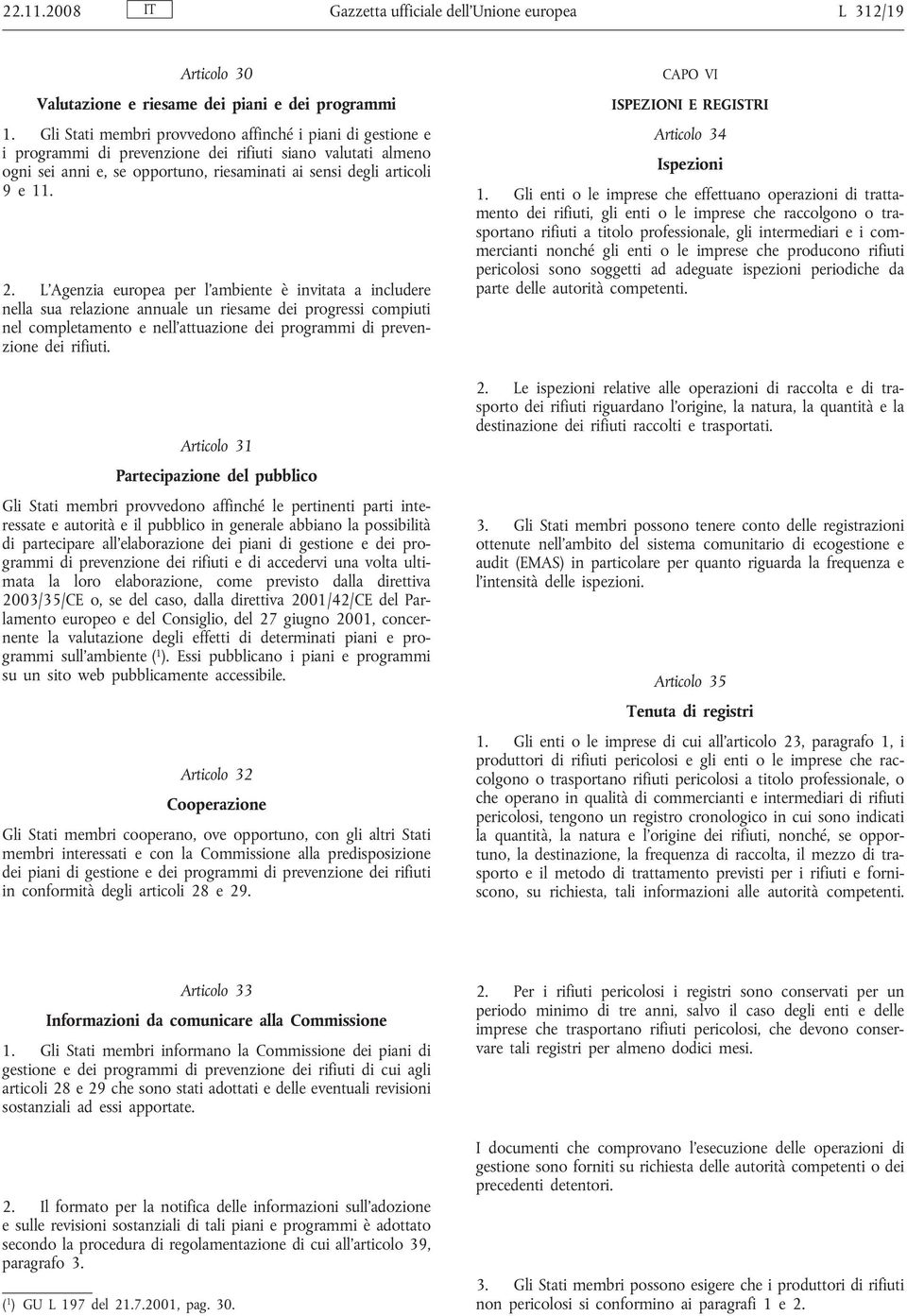 22.11.2008 IT Gazzetta ufficiale dell'Unione europea L 312/19

Articolo 30

Valutazione e riesame dei piani e dei programmi

1. Gli Stati membri provvedono affinché i piani di gestione e i programmi di prevenzione dei rifiuti siano valutati almeno ogni sei anni e, se opportuno, riesaminati ai sensi degli articoli 9 e 11.

2. L'Agenzia europea per l'ambiente è invitata a includere nella sua relazione annuale un riesame dei progressi compiuti nel completamento e nell'attuazione dei programmi di prevenzione dei rifiuti.

Articolo 31

Partecipazione del pubblico

Gli Stati membri provvedono affinché le pertinenti parti interessate e autorità e il pubblico in generale abbiano la possibilità di partecipare all'elaborazione dei piani di gestione e dei programmi di prevenzione dei rifiuti e di accedervi una volta ultimata la loro elaborazione, come previsto dalla direttiva 2003/35/CE o, se del caso, dalla direttiva 2001/42/CE del Parlamento europeo e del Consiglio, del 27 giugno 2001, concernente la valutazione degli effetti di determinati piani e programmi sull'ambiente ($^1$). Essi pubblicano i piani e programmi su un sito web pubblicamente accessibile.

Articolo 32

Cooperazione

Gli Stati membri cooperano, ove opportuno, con gli altri Stati membri interessati e con la Commissione alla predisposizione dei piani di gestione e dei programmi di prevenzione dei rifiuti in conformità degli articoli 28 e 29.

Articolo 33

Informazioni da comunicare alla Commissione

1. Gli Stati membri informano la Commissione dei piani di gestione e dei programmi di prevenzione dei rifiuti di cui agli articoli 28 e 29 che sono stati adottati e delle eventuali revisioni sostanziali ad essi apportate.

2. Il formato per la notifica delle informazioni sull'adozione e sulle revisioni sostanziali di tali piani e programmi è adottato secondo la procedura di regolamentazione di cui all'articolo 39, paragrafo 3.

($^1$) GU L 197 del 21.7.2001, pag. 30.

CAPO VI

ISPEZIONI E REGISTRI

Articolo 34

Ispezioni

1. Gli enti o le imprese che effettuano operazioni di trattamento dei rifiuti, gli enti o le imprese che raccolgono o trasportano rifiuti a titolo professionale, gli intermediari e i commercianti nonché gli enti o le imprese che producono rifiuti pericolosi sono soggetti ad adeguate ispezioni periodiche da parte delle autorità competenti.

2. Le ispezioni relative alle operazioni di raccolta e di trasporto dei rifiuti riguardano l'origine, la natura, la quantità e la destinazione dei rifiuti raccolti e trasportati.

3. Gli Stati membri possono tenere conto delle registrazioni ottenute nell'ambito del sistema comunitario di ecogestione e audit (EMAS) in particolare per quanto riguarda la frequenza e l'intensità delle ispezioni.

Articolo 35

Tenuta di registri

1. Gli enti o le imprese di cui all'articolo 23, paragrafo 1, i produttori di rifiuti pericolosi e gli enti o le imprese che raccolgono o trasportano rifiuti pericolosi a titolo professionale, o che operano in qualità di commercianti e intermediari di rifiuti pericolosi, tengono un registro cronologico in cui sono indicati la quantità, la natura e l'origine dei rifiuti, nonché, se opportuno, la destinazione, la frequenza di raccolta, il mezzo di trasporto e il metodo di trattamento previsti per i rifiuti e forniscono, su richiesta, tali informazioni alle autorità competenti.

2. Per i rifiuti pericolosi i registri sono conservati per un periodo minimo di tre anni, salvo il caso degli enti e delle imprese che trasportano rifiuti pericolosi, che devono conservare tali registri per almeno dodici mesi.

I documenti che comprovano l'esecuzione delle operazioni di gestione sono forniti su richiesta delle autorità competenti o dei precedenti detentori.

3. Gli Stati membri possono esigere che i produttori di rifiuti non pericolosi si conformino ai paragrafi 1 e 2.